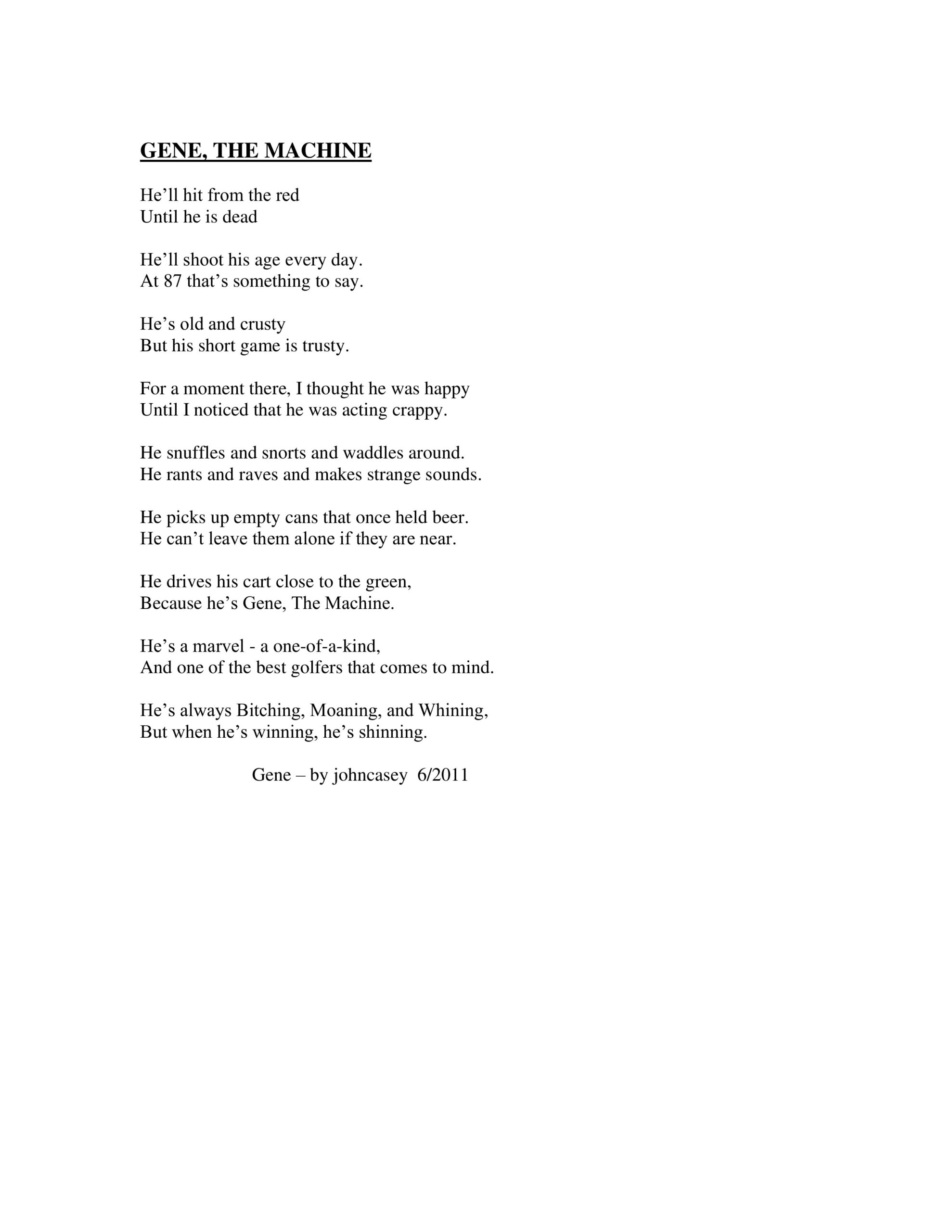 GENE, THE MACHINE

He’ll hit from the red
Until he is dead

He’ll shoot his age every day.
At 87 that’s something to say.

He’s old and crusty
But his short game is trusty.

For a moment there, I thought he was happy
Until I noticed that he was acting crappy.

He snuffles and snorts and waddles around.
He rants and raves and makes strange sounds.

He picks up empty cans that once held beer.
He can’t leave them alone if they are near.

He drives his cart close to the green,
Because he’s Gene, The Machine.

He’s a marvel - a one-of-a-kind,
And one of the best golfers that comes to mind.

He’s always Bitching, Moaning, and Whining,
But when he’s winning, he’s shinning.

Gene – by johncasey 6/2011